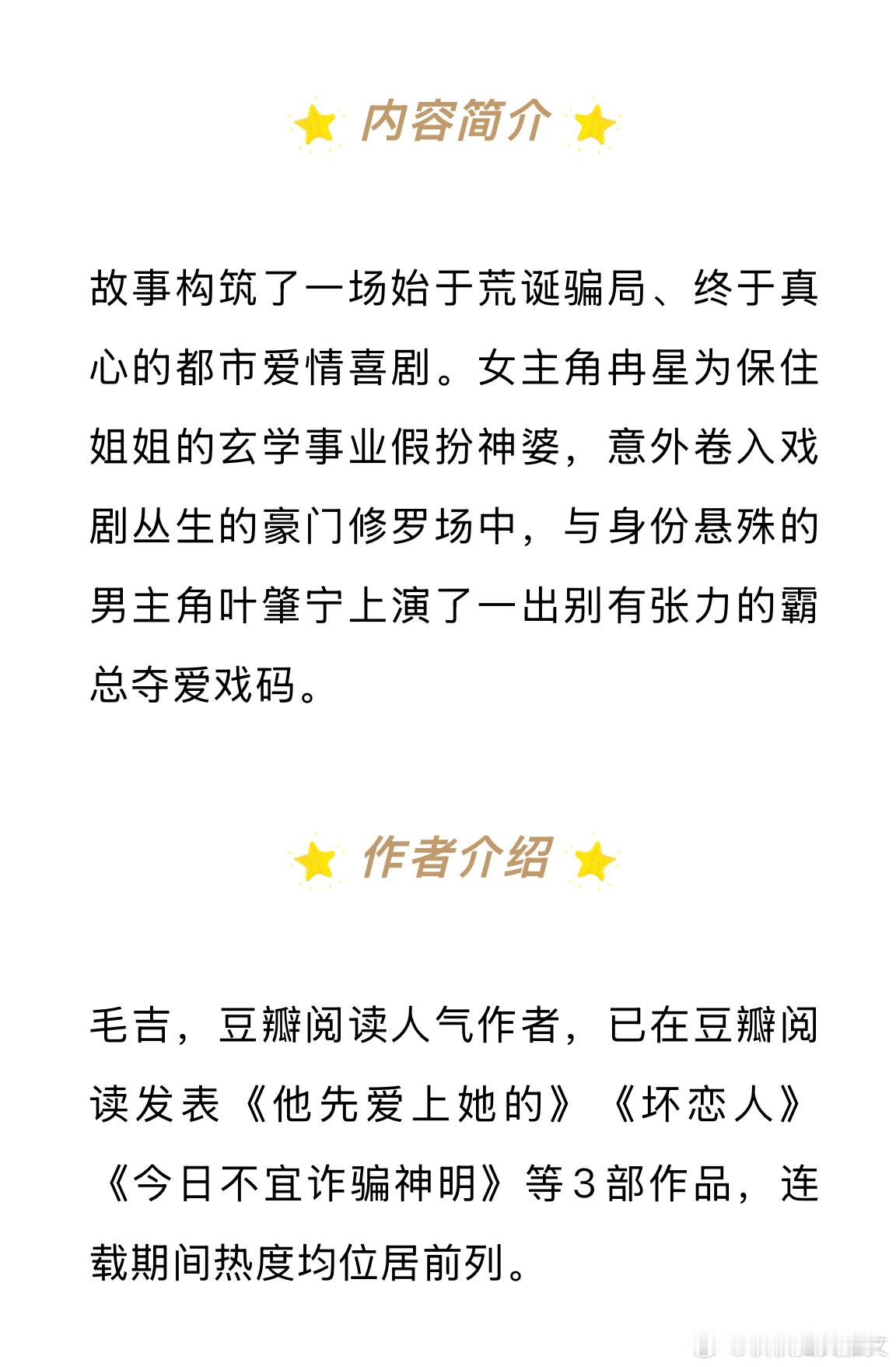 内容简介

故事构筑了一场始于荒诞骗局、终于真心的都市爱情喜剧。女主角冉星为保住姐姐的玄学事业假扮神婆，意外卷入戏剧丛生的豪门修罗场中，与身份悬殊的男主角叶肇宁上演了一出别有张力的霸总夺爱戏码。

作者介绍

毛吉，豆瓣阅读人气作者，已在豆瓣阅读发表《他先爱上她的》《坏恋人》《今日不宜诈骗神明》等3部作品，连载期间热度均位居前列。